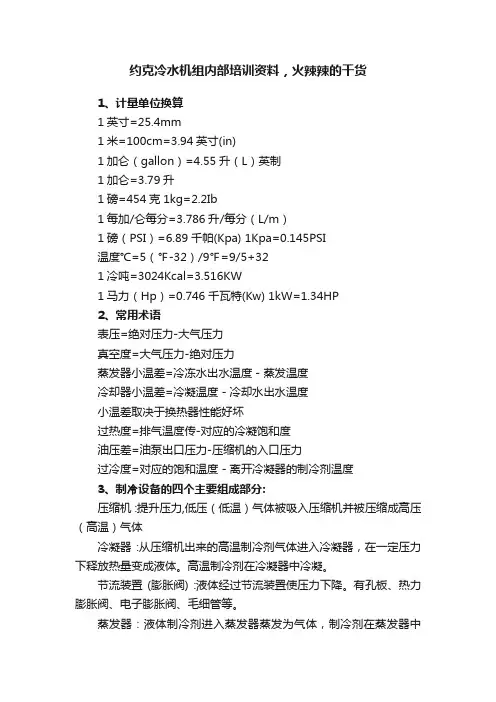 约克冷水机组内部培训资料，火辣辣的干货

1、计量单位换算

1 英寸=25.4mm

1 米=100cm=3.94 英寸(in)

1 加仑（gallon）=4.55 升（L）英制

1 加仑=3.79 升

1 磅=454 克 1kg=2.2Ib

1 每加/仑每分=3.786 升/每分（L/m）

1 磅（PSI）=6.89 千帕(Kpa) 1Kpa=0.145PSI

温度℃=5（℉-32）/9℉=9/5+32

1 冷吨=3024Kcal=3.516KW

1 马力（Hp）=0.746 千瓦特(Kw) 1kW=1.34HP

2、常用术语

表压=绝对压力-大气压力

真空度=大气压力-绝对压力

蒸发器小温差=冷冻水出水温度 - 蒸发温度

冷却器小温差=冷凝温度 - 冷却水出水温度

小温差取决于换热器性能好坏

过热度=排气温度传-对应的冷凝饱和度

油压差=油泵出口压力-压缩机的入口压力

过冷度=对应的饱和温度 - 离开冷凝器的制冷剂温度

3、制冷设备的四个主要组成部分:

压缩机 :提升压力,低压（低温）气体被吸入压缩机并被压缩成高压（高温）气体

冷凝器 :从压缩机出来的高温制冷剂气体进入冷凝器，在一定压力下释放热量变成液体。高温制冷剂在冷凝器中冷凝。

节流装置 (膨胀阀) :液体经过节流装置使压力下降。有孔板、热力膨胀阀、电子膨胀阀、毛细管等。

蒸发器：液体制冷剂进入蒸发器蒸发为气体，制冷剂在蒸发器中